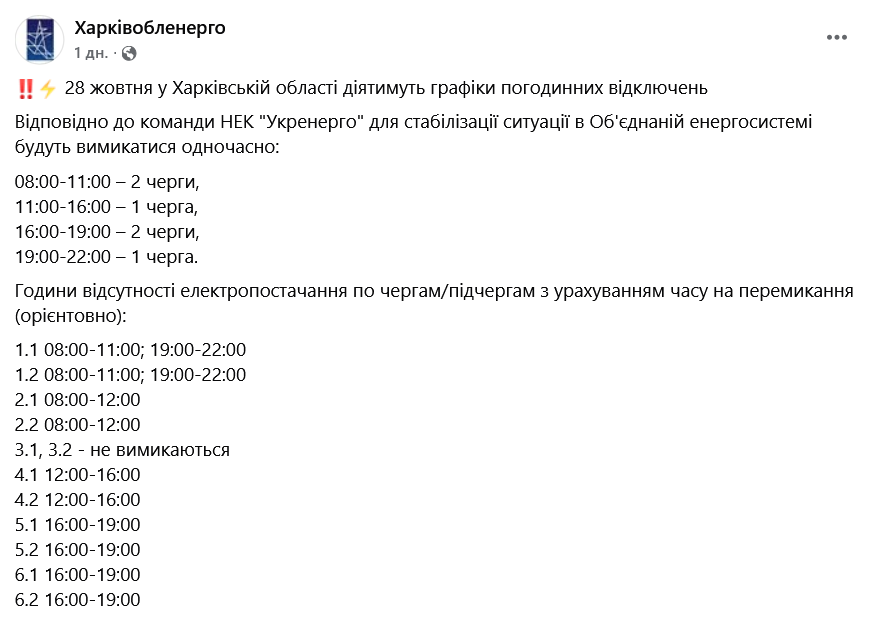 Харківобленерго
1 дн. ·

‼️⚡ 28 жовтня у Харківській області діятимуть графіки погодинних відключень

Відповідно до команди НЕК "Укренерго" для стабілізації ситуації в Об'єднаній енергосистемі будуть вимикатися одночасно:

08:00-11:00 – 2 черги,
11:00-16:00 – 1 черга,
16:00-19:00 – 2 черги,
19:00-22:00 – 1 черга.

Години відсутності електропостачання по чергам/підчергам з урахуванням часу на перемикання (орієнтовно):

1.1 08:00-11:00; 19:00-22:00
1.2 08:00-11:00; 19:00-22:00
2.1 08:00-12:00
2.2 08:00-12:00
3.1, 3.2 - не вимикаються
4.1 12:00-16:00
4.2 12:00-16:00
5.1 16:00-19:00
5.2 16:00-19:00
6.1 16:00-19:00
6.2 16:00-19:00